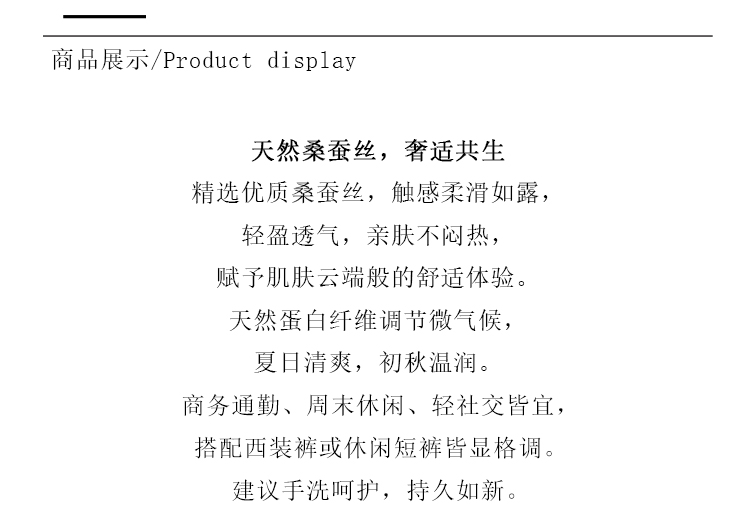 商品展示/Product display

天然桑蚕丝，奢适共生

精选优质桑蚕丝，触感柔滑如露，

轻盈透气，亲肤不闷热，

赋予肌肤云端般的舒适体验。

天然蛋白纤维调节微气候，

夏日清爽，初秋温润。

商务通勤、周末休闲、轻社交皆宜，

搭配西装裤或休闲短裤皆显格调。

建议手洗呵护，持久如新。